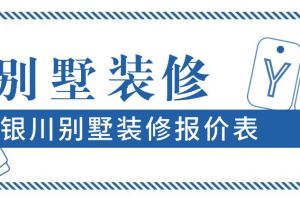 别墅装修

Y

银川别墅装修报价表